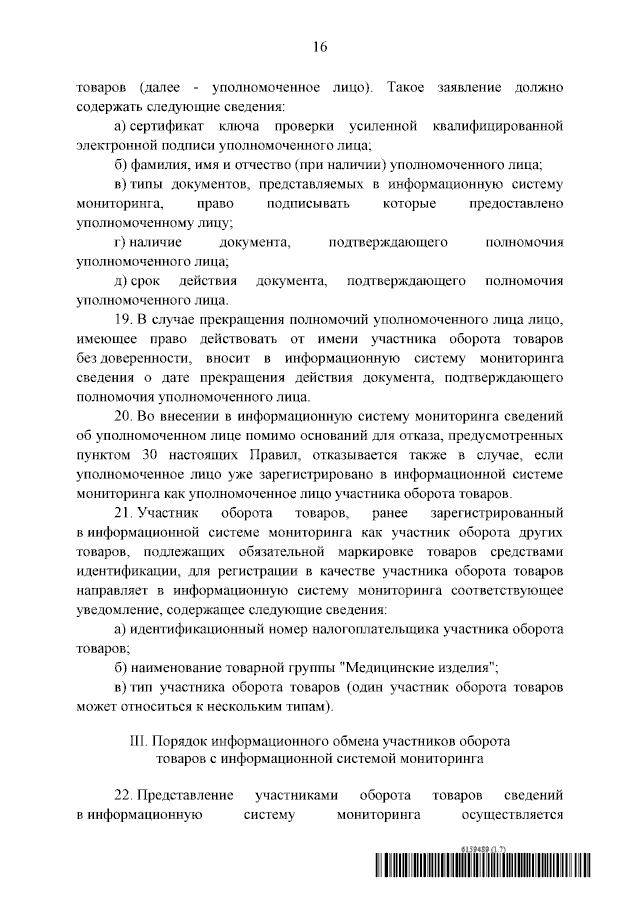 16

товаров (далее - уполномоченное лицо). Такое заявление должно содержать следующие сведения:

а) сертификат ключа проверки усиленной квалифицированной электронной подписи уполномоченного лица;

б) фамилия, имя и отчество (при наличии) уполномоченного лица;

в) типы документов, представляемых в информационную систему мониторинга, право подписывать которые предоставлено уполномоченному лицу;

г) наличие документа, подтверждающего полномочия уполномоченного лица;

д) срок действия документа, подтверждающего полномочия уполномоченного лица.

19. В случае прекращения полномочий уполномоченного лица лицо, имеющее право действовать от имени участника оборота товаров без доверенности, вносит в информационную систему мониторинга сведения о дате прекращения действия документа, подтверждающего полномочия уполномоченного лица.

20. Во внесении в информационную систему мониторинга сведений об уполномоченном лице помимо оснований для отказа, предусмотренных пунктом 30 настоящих Правил, отказывается также в случае, если уполномоченное лицо уже зарегистрировано в информационной системе мониторинга как уполномоченное лицо участника оборота товаров.

21. Участник оборота товаров, ранее зарегистрированный в информационной системе мониторинга как участник оборота других товаров, подлежащих обязательной маркировке товаров средствами идентификации, для регистрации в качестве участника оборота товаров направляет в информационную систему мониторинга соответствующее уведомление, содержащее следующие сведения:

а) идентификационный номер налогоплательщика участника оборота товаров;

б) наименование товарной группы "Медицинские изделия";

в) тип участника оборота товаров (один участник оборота товаров может относиться к нескольким типам).

III. Порядок информационного обмена участников оборота товаров с информационной системой мониторинга

22. Представление участниками оборота товаров сведений в информационную систему мониторинга осуществляется

6159489 (1.7)